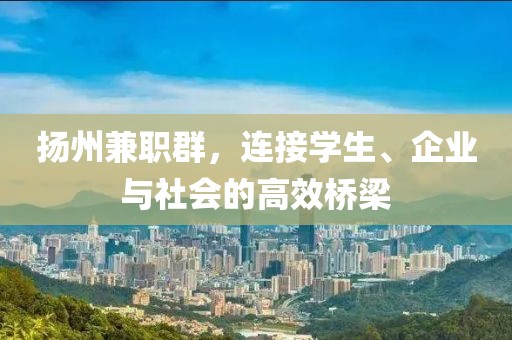 扬州兼职群，连接学生、企业与社会的高效桥梁